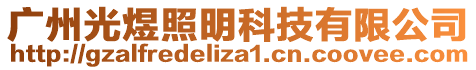 广州光煜照明科技有限公司
http://gzalfredeliza1.cn.coovee.com